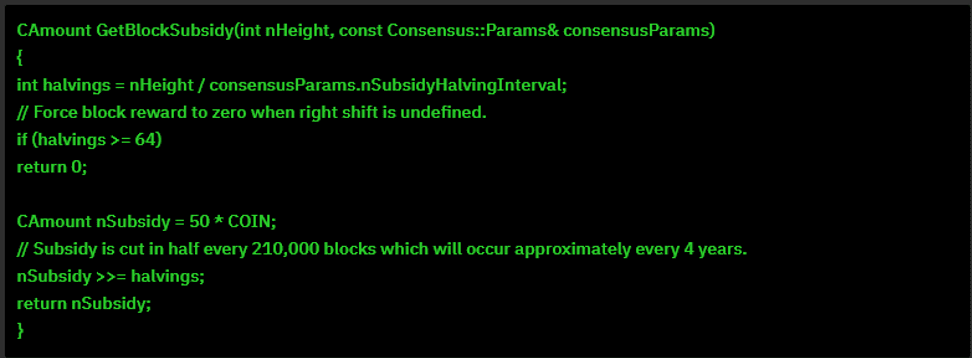 CAmount GetBlockSubsidy(int nHeight, const Consensus::Params& consensusParams)
{
int halvings = nHeight / consensusParams.nSubsidyHalvingInterval;
// Force block reward to zero when right shift is undefined.
if (halvings >= 64)
return 0;

CAmount nSubsidy = 50 * COIN;
// Subsidy is cut in half every 210,000 blocks which will occur approximately every 4 years.
nSubsidy >>= halvings;
return nSubsidy;
}